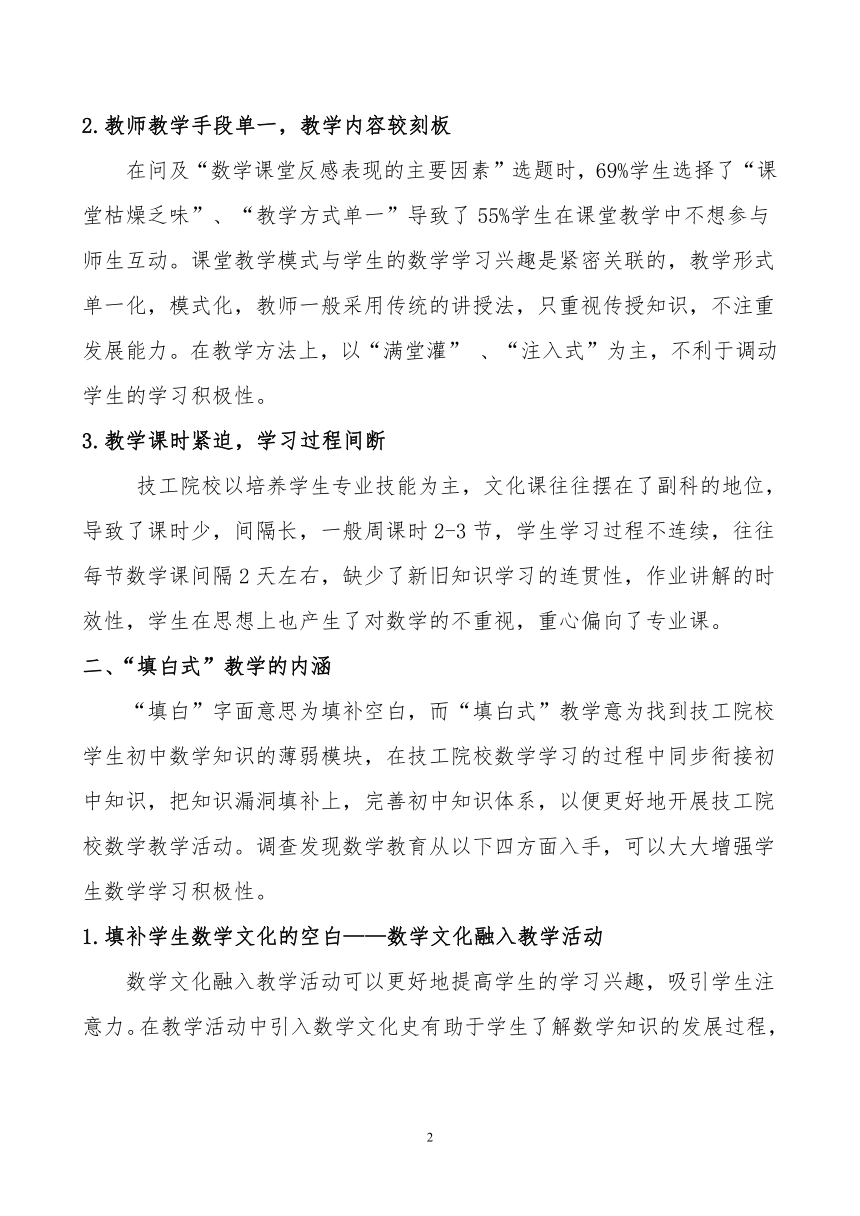 2.教师教学手段单一，教学内容较刻板

在问及“数学课堂反感表现的主要因素”选题时，69%学生选择了“课堂枯燥乏味”、“教学方式单一”导致了55%学生在课堂教学中不想参与师生互动。课堂教学模式与学生的数学学习兴趣是紧密关联的，教学形式单一化，模式化，教师一般采用传统的讲授法，只重视传授知识，不注重发展能力。在教学方法上，以“满堂灌” 、“注入式”为主，不利于调动学生的学习积极性。

3.教学课时紧迫，学习过程间断

技工院校以培养学生专业技能为主，文化课往往摆在了副科的地位，导致了课时少，间隔长，一般周课时2-3节，学生学习过程不连续，往往每节数学课间隔2天左右，缺少了新旧知识学习的连贯性，作业讲解的时效性，学生在思想上也产生了对数学的不重视，重心偏向了专业课。

二、“填白式”教学的内涵

“填白”字面意思为填补空白，而“填白式”教学意为找到技工院校学生初中数学知识的薄弱模块，在技工院校数学学习的过程中同步衔接初中知识，把知识漏洞填补上，完善初中知识体系，以便更好地开展技工院校数学教学活动。调查发现数学教育从以下四方面入手，可以大大增强学生数学学习积极性。

1.填补学生数学文化的空白——数学文化融入教学活动

数学文化融入教学活动可以更好地提高学生的学习兴趣，吸引学生注意力。在教学活动中引入数学文化史有助于学生了解数学知识的发展过程，

2